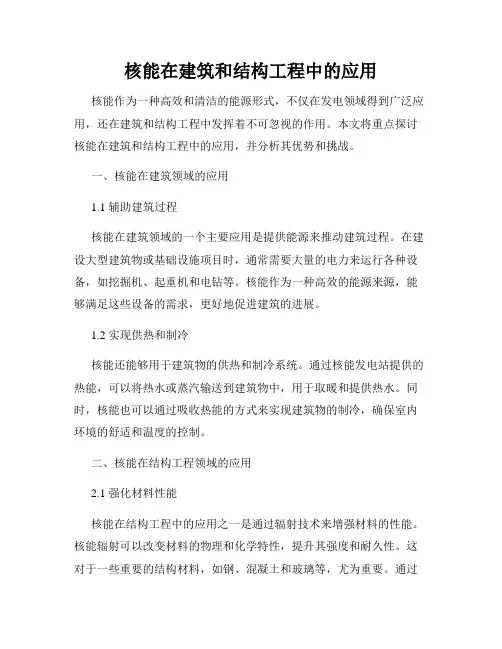 核能在建筑和结构工程中的应用

核能作为一种高效和清洁的能源形式，不仅在发电领域得到广泛应用，还在建筑和结构工程中发挥着不可忽视的作用。本文将重点探讨核能在建筑和结构工程中的应用，并分析其优势和挑战。

一、核能在建筑领域的应用

1.1 辅助建筑过程

核能在建筑领域的一个主要应用是提供能源来推动建筑过程。在建设大型建筑物或基础设施项目时，通常需要大量的电力来运行各种设备，如挖掘机、起重机和电钻等。核能作为一种高效的能源来源，能够满足这些设备的需求，更好地促进建筑的进展。

1.2 实现供热和制冷

核能还能够用于建筑物的供热和制冷系统。通过核能发电站提供的热能，可以将热水或蒸汽输送到建筑物中，用于取暖和提供热水。同时，核能也可以通过吸收热能的方式来实现建筑物的制冷，确保室内环境的舒适和温度的控制。

二、核能在结构工程领域的应用

2.1 强化材料性能

核能在结构工程中的应用之一是通过辐射技术来增强材料的性能。核能辐射可以改变材料的物理和化学特性，提升其强度和耐久性。这对于一些重要的结构材料，如钢、混凝土和玻璃等，尤为重要。通过